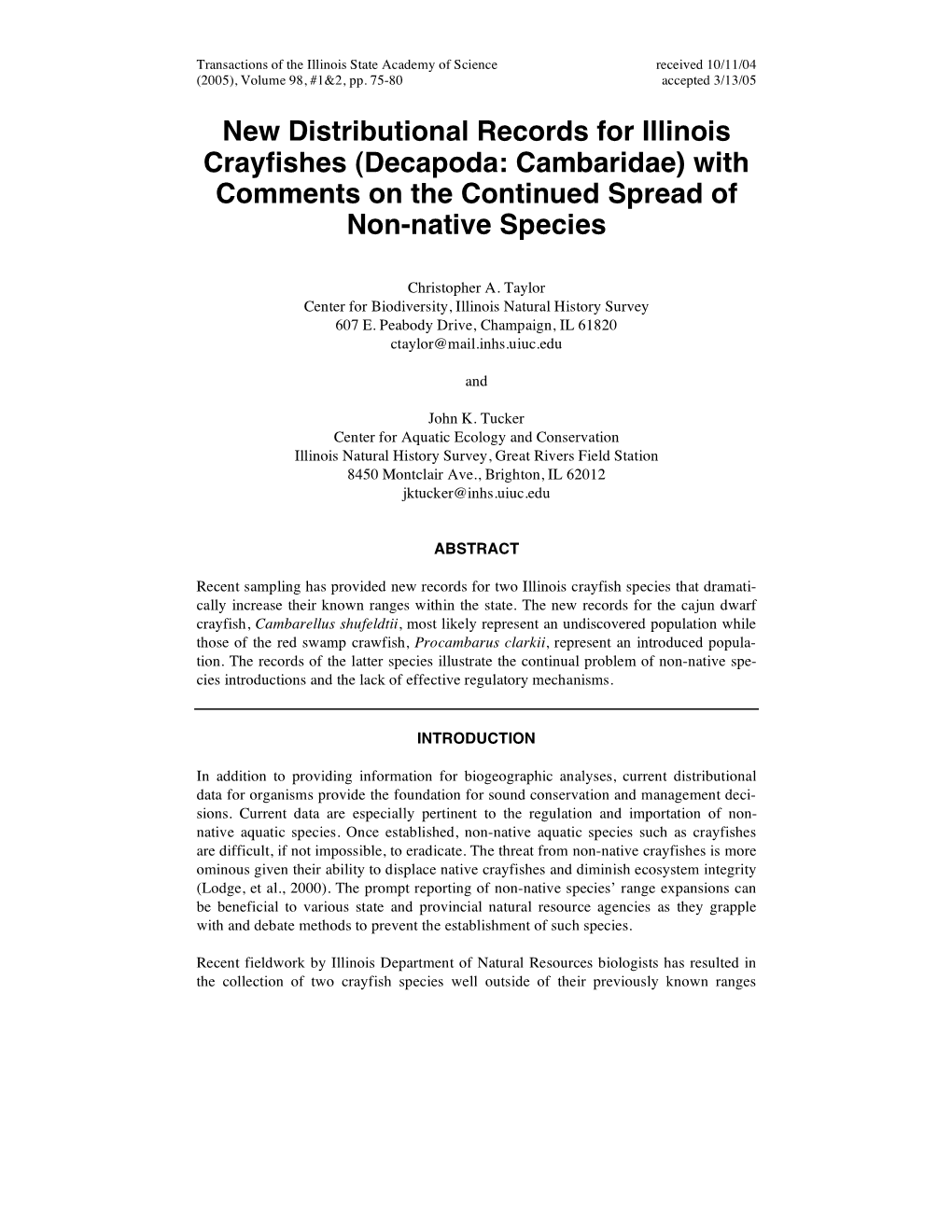 Transactions of the Illinois State Academy of Science
(2005), Volume 98, #1&2, pp. 75-80

received 10/11/04
accepted 3/13/05

New Distributional Records for Illinois Crayfishes (Decapoda: Cambaridae) with Comments on the Continued Spread of Non-native Species

Christopher A. Taylor
Center for Biodiversity, Illinois Natural History Survey
607 E. Peabody Drive, Champaign, IL 61820
ctaylor@mail.inhs.uiuc.edu

and

John K. Tucker
Center for Aquatic Ecology and Conservation
Illinois Natural History Survey, Great Rivers Field Station
8450 Montclair Ave., Brighton, IL 62012
jktucker@inhs.uiuc.edu

ABSTRACT

Recent sampling has provided new records for two Illinois crayfish species that dramatically increase their known ranges within the state. The new records for the cajun dwarf crayfish, Cambarellus shufeldtii, most likely represent an undiscovered population while those of the red swamp crawfish, Procambarus clarkii, represent an introduced population. The records of the latter species illustrate the continual problem of non-native species introductions and the lack of effective regulatory mechanisms.

INTRODUCTION

In addition to providing information for biogeographic analyses, current distributional data for organisms provide the foundation for sound conservation and management decisions. Current data are especially pertinent to the regulation and importation of non-native aquatic species. Once established, non-native aquatic species such as crayfishes are difficult, if not impossible, to eradicate. The threat from non-native crayfishes is more ominous given their ability to displace native crayfishes and diminish ecosystem integrity (Lodge, et al., 2000). The prompt reporting of non-native species' range expansions can be beneficial to various state and provincial natural resource agencies as they grapple with and debate methods to prevent the establishment of such species.

Recent fieldwork by Illinois Department of Natural Resources biologists has resulted in the collection of two crayfish species well outside of their previously known ranges